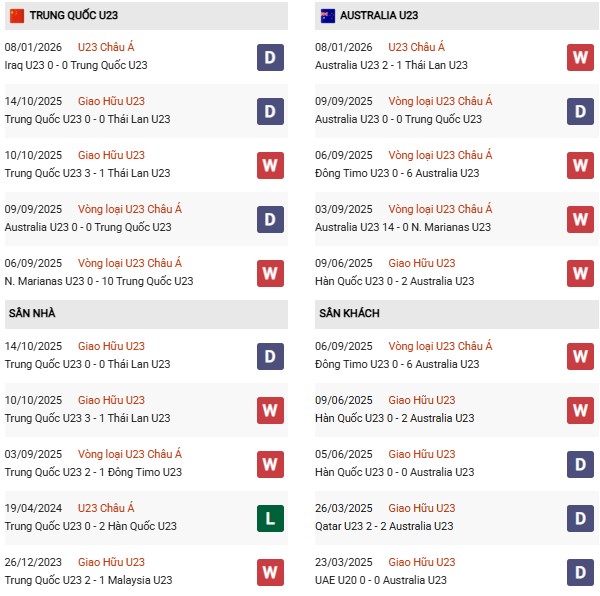 TRUNG QUỐC U23

08/01/2026 U23 Châu Á
Iraq U23 0 - 0 Trung Quốc U23
D

14/10/2025 Giao Hữu U23
Trung Quốc U23 0 - 0 Thái Lan U23
D

10/10/2025 Giao Hữu U23
Trung Quốc U23 3 - 1 Thái Lan U23
W

09/09/2025 Vòng loại U23 Châu Á
Australia U23 0 - 0 Trung Quốc U23
D

06/09/2025 Vòng loại U23 Châu Á
N. Marianas U23 0 - 10 Trung Quốc U23
W

SÂN NHÀ

14/10/2025 Giao Hữu U23
Trung Quốc U23 0 - 0 Thái Lan U23
D

10/10/2025 Giao Hữu U23
Trung Quốc U23 3 - 1 Thái Lan U23
W

03/09/2025 Vòng loại U23 Châu Á
Trung Quốc U23 2 - 1 Đông Timo U23
W

19/04/2024 U23 Châu Á
Trung Quốc U23 0 - 2 Hàn Quốc U23
L

26/12/2023 Giao Hữu U23
Trung Quốc U23 2 - 1 Malaysia U23
W

AUSTRALIA U23

08/01/2026 U23 Châu Á
Australia U23 2 - 1 Thái Lan U23
W

09/09/2025 Vòng loại U23 Châu Á
Australia U23 0 - 0 Trung Quốc U23
D

06/09/2025 Vòng loại U23 Châu Á
Đông Timo U23 0 - 6 Australia U23
W

03/09/2025 Vòng loại U23 Châu Á
Australia U23 14 - 0 N. Marianas U23
W

09/06/2025 Giao Hữu U23
Hàn Quốc U23 0 - 2 Australia U23
W

SÂN KHÁCH

06/09/2025 Vòng loại U23 Châu Á
Đông Timo U23 0 - 6 Australia U23
W

09/06/2025 Giao Hữu U23
Hàn Quốc U23 0 - 2 Australia U23
W

05/06/2025 Giao Hữu U23
Hàn Quốc U23 0 - 0 Australia U23
D

26/03/2025 Giao Hữu U23
Qatar U23 2 - 2 Australia U23
D

23/03/2025 Giao Hữu U23
UAE U20 0 - 0 Australia U23
D